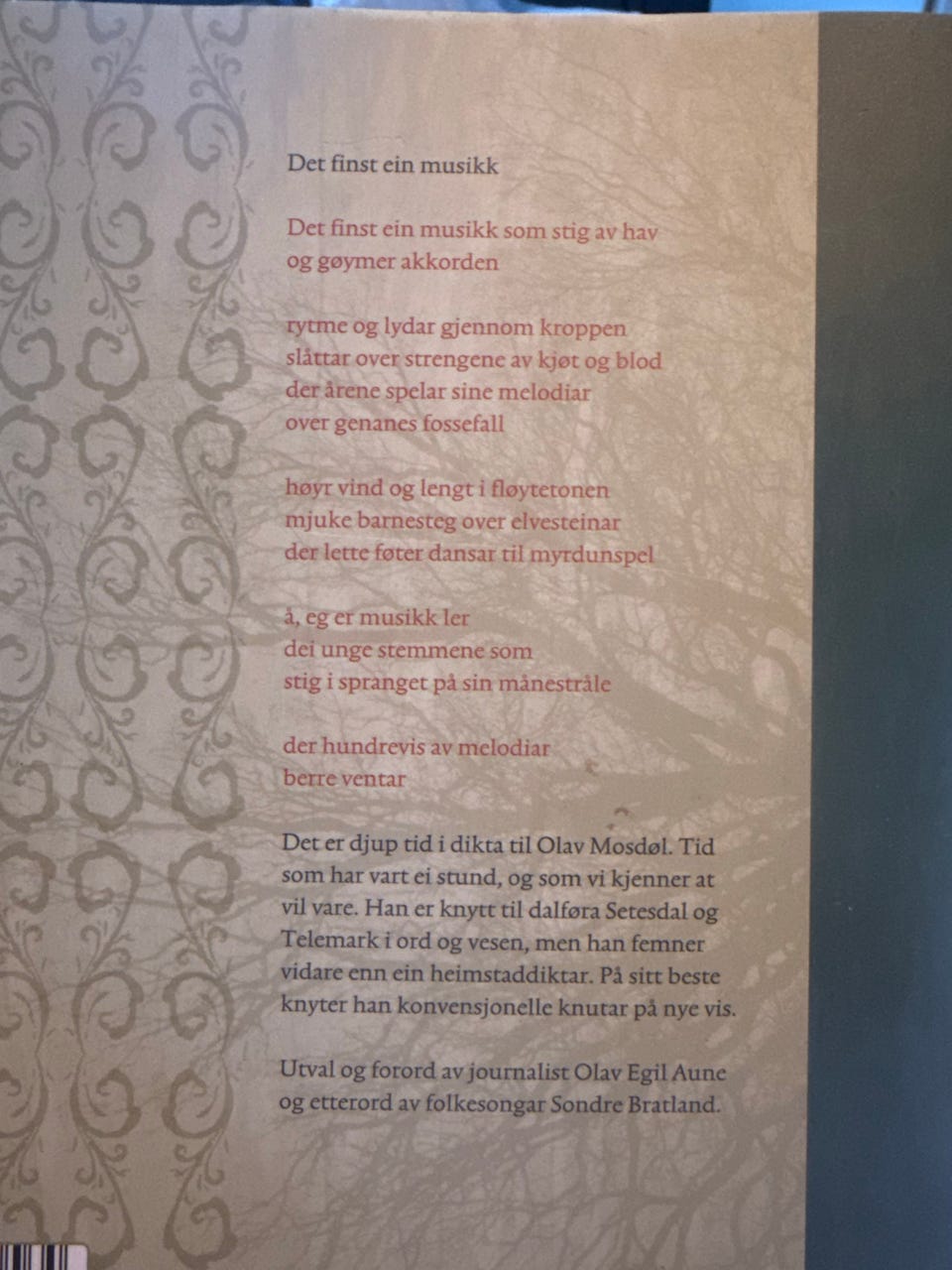 Det finst ein musikk

Det finst ein musikk som stig av hav
og gøymer akkorden

rytme og lydar gjennom kroppen
slåttar over strengene av kjøt og blod
der årene spelar sine melodiar
over genanes fossefall

høyr vind og lengt i fløytetonen
mjuke barnesteg over elvesteinar
der lette føter dansar til myrdunspel

å, eg er musikk ler
dei unge stemmene som
stig i spranget på sin månestråle

der hundrevis av melodiar
berre ventar

Det er djup tid i dikta til Olav Mosdøl. Tid som har vart ei stund, og som vi kjenner at vil vare. Han er knytt til dalføra Setesdal og Telemark i ord og vesen, men han femner vidare enn ein heimstaddiktar. På sitt beste knyter han konvensjonelle knutar på nye vis.

Utval og forord av journalist Olav Egil Aune og etterord av folkesongar Sondre Bratland.